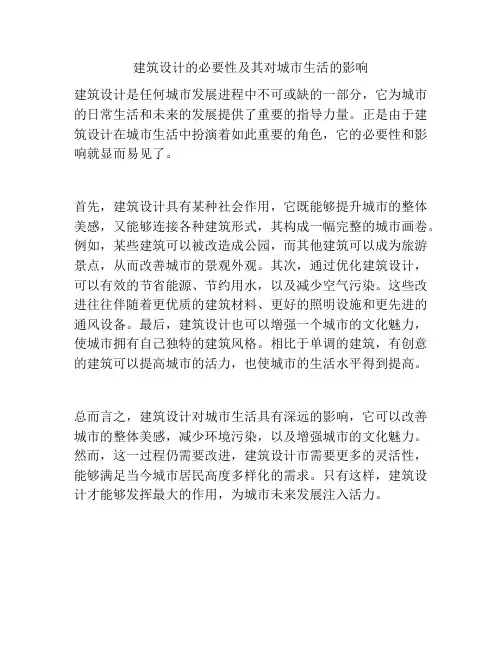 建筑设计的必要性及其对城市生活的影响

建筑设计是任何城市发展进程中不可或缺的一部分，它为城市的日常生活和未来的发展提供了重要的指导力量。正是由于建筑设计在城市生活中扮演着如此重要的角色，它的必要性和影响就显而易见了。

首先，建筑设计具有某种社会作用，它既能够提升城市的整体美感，又能够连接各种建筑形式，其构成一幅完整的城市画卷。例如，某些建筑可以被改造成公园，而其他建筑可以成为旅游景点，从而改善城市的景观外观。其次，通过优化建筑设计，可以有效的节省能源、节约用水，以及减少空气污染。这些改进往往伴随着更优质的建筑材料、更好的照明设施和更先进的通风设备。最后，建筑设计也可以增强一个城市的文化魅力，使城市拥有自己独特的建筑风格。相比于单调的建筑，有创意的建筑可以提高城市的活力，也使城市的生活水平得到提高。

总而言之，建筑设计对城市生活具有深远的影响，它可以改善城市的整体美感，减少环境污染，以及增强城市的文化魅力。然而，这一过程仍需要改进，建筑设计市需要更多的灵活性，能够满足当今城市居民高度多样化的需求。只有这样，建筑设计才能够发挥最大的作用，为城市未来发展注入活力。